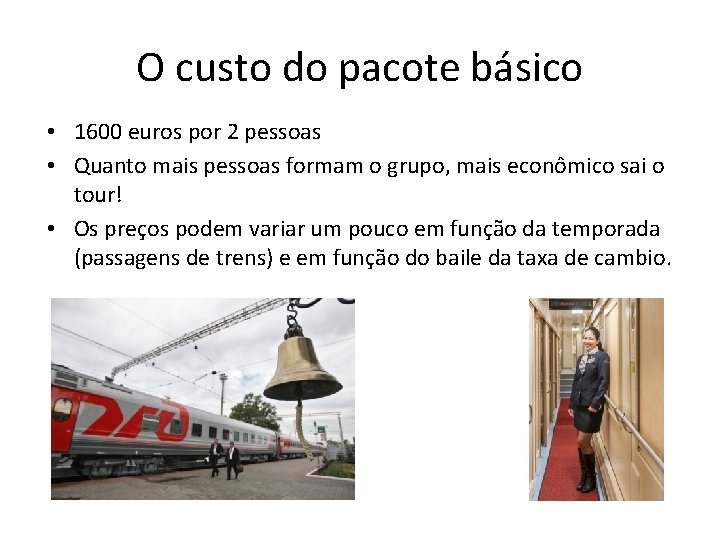 O custo do pacote básico

• 1600 euros por 2 pessoas
• Quanto mais pessoas formam o grupo, mais econômico sai o tour!
• Os preços podem variar um pouco em função da temporada (passagens de trens) e em função do baile da taxa de cambio.